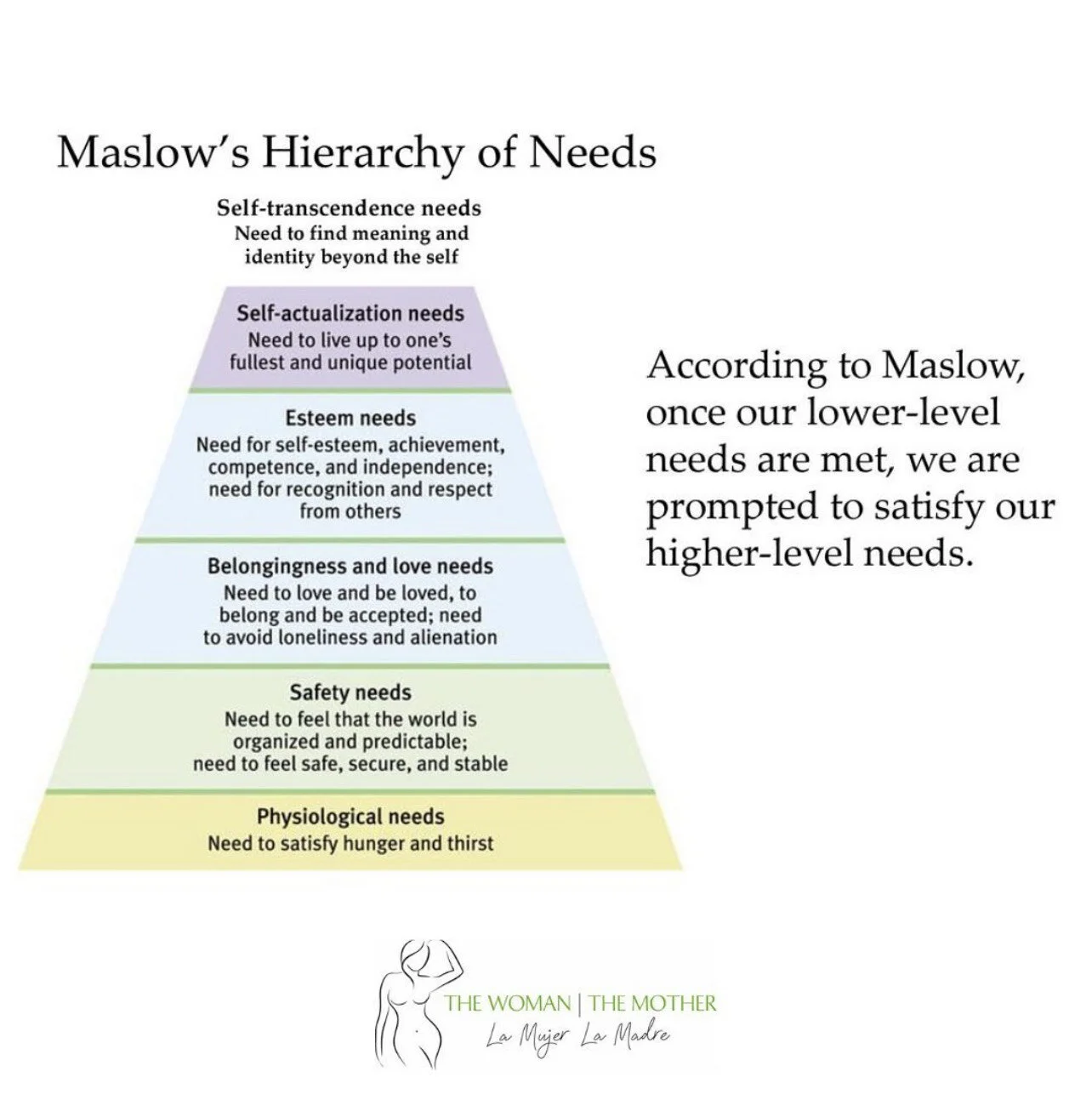 Maslow's Hierarchy of Needs

Self-transcendence needs
Need to find meaning and identity beyond the self

Self-actualization needs
Need to live up to one's fullest and unique potential

Esteem needs
Need for self-esteem, achievement, competence, and independence; need for recognition and respect from others

Belongingness and love needs
Need to love and be loved, to belong and be accepted; need to avoid loneliness and alienation

Safety needs
Need to feel that the world is organized and predictable; need to feel safe, secure, and stable

Physiological needs
Need to satisfy hunger and thirst

According to Maslow, once our lower-level needs are met, we are prompted to satisfy our higher-level needs.

THE WOMAN | THE MOTHER
La Mujer La Madre